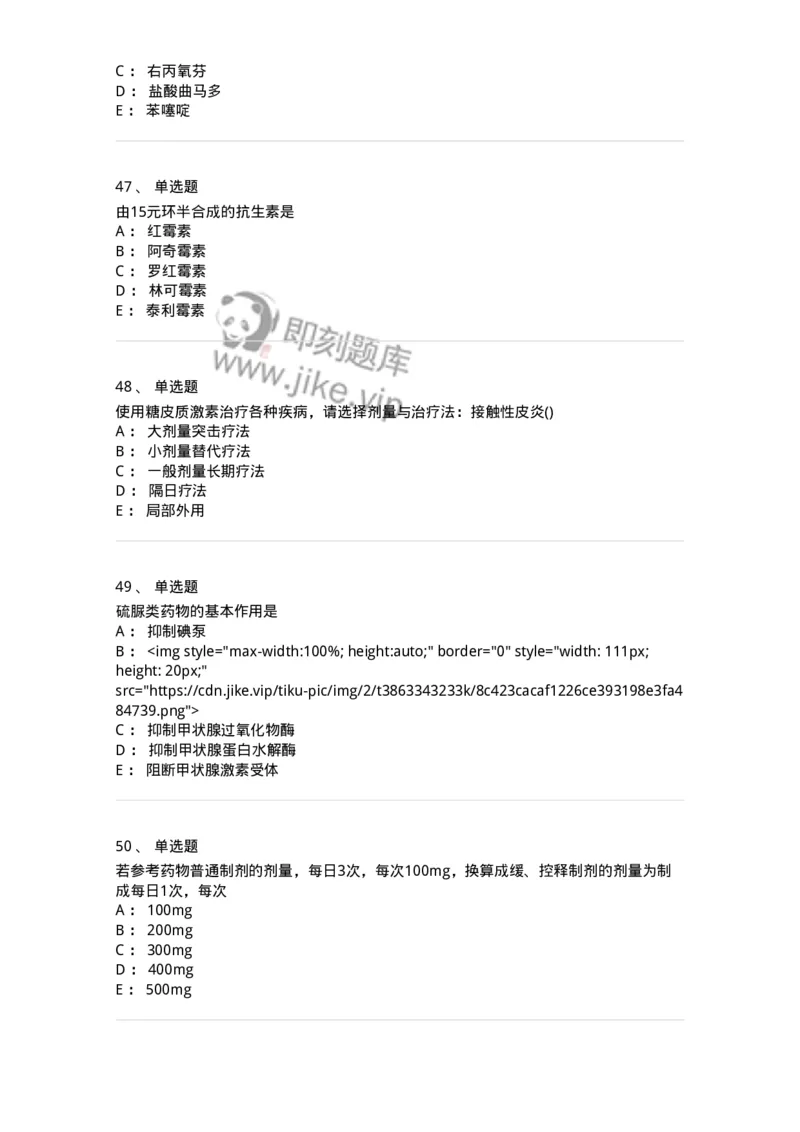 C： 右丙氧芬
D： 盐酸曲马多
E： 苯噻啶

47、 单选题
由15元环半合成的抗生素是
A： 红霉素
B： 阿奇霉素
C： 罗红霉素
D： 林可霉素
E： 泰利霉素

即刻题库
www.jike.vip

48、 单选题
使用糖皮质激素治疗各种疾病，请选择剂量与治疗法：接触性皮炎()
A： 大剂量突击疗法
B： 小剂量替代疗法
C： 一般剂量长期疗法
D： 隔日疗法
E： 局部外用

49、 单选题
硫脲类药物的基本作用是
A： 抑制碘泵
B： <img style="max-width:100%; height:auto;" border="0" style="width: 111px; height: 20px;" src="https://cdn.jike.vip/tiku-pic/img/2/t3863343233k/8c423cacaf1226ce393198e3fa484739.png">
C： 抑制甲状腺过氧化物酶
D： 抑制甲状腺蛋白水解酶
E： 阻断甲状腺激素受体

50、 单选题
若参考药物普通制剂的剂量，每日3次，每次100mg，换算成缓、控释制剂的剂量为制成每日1次，每次
A： 100mg
B： 200mg
C： 300mg
D： 400mg
E： 500mg